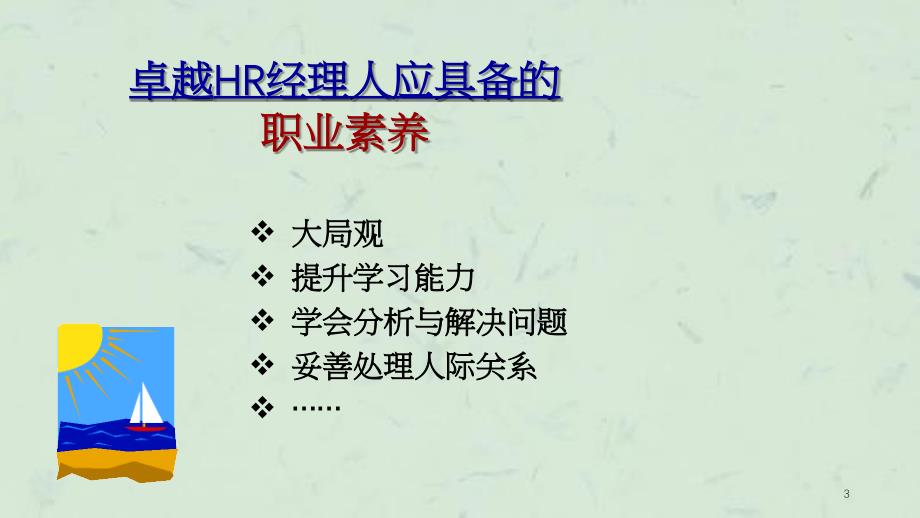 卓越HR经理人应具备的
职业素养

❖ 大局观
❖ 提升学习能力
❖ 学会分析与解决问题
❖ 妥善处理人际关系
❖ ……

3